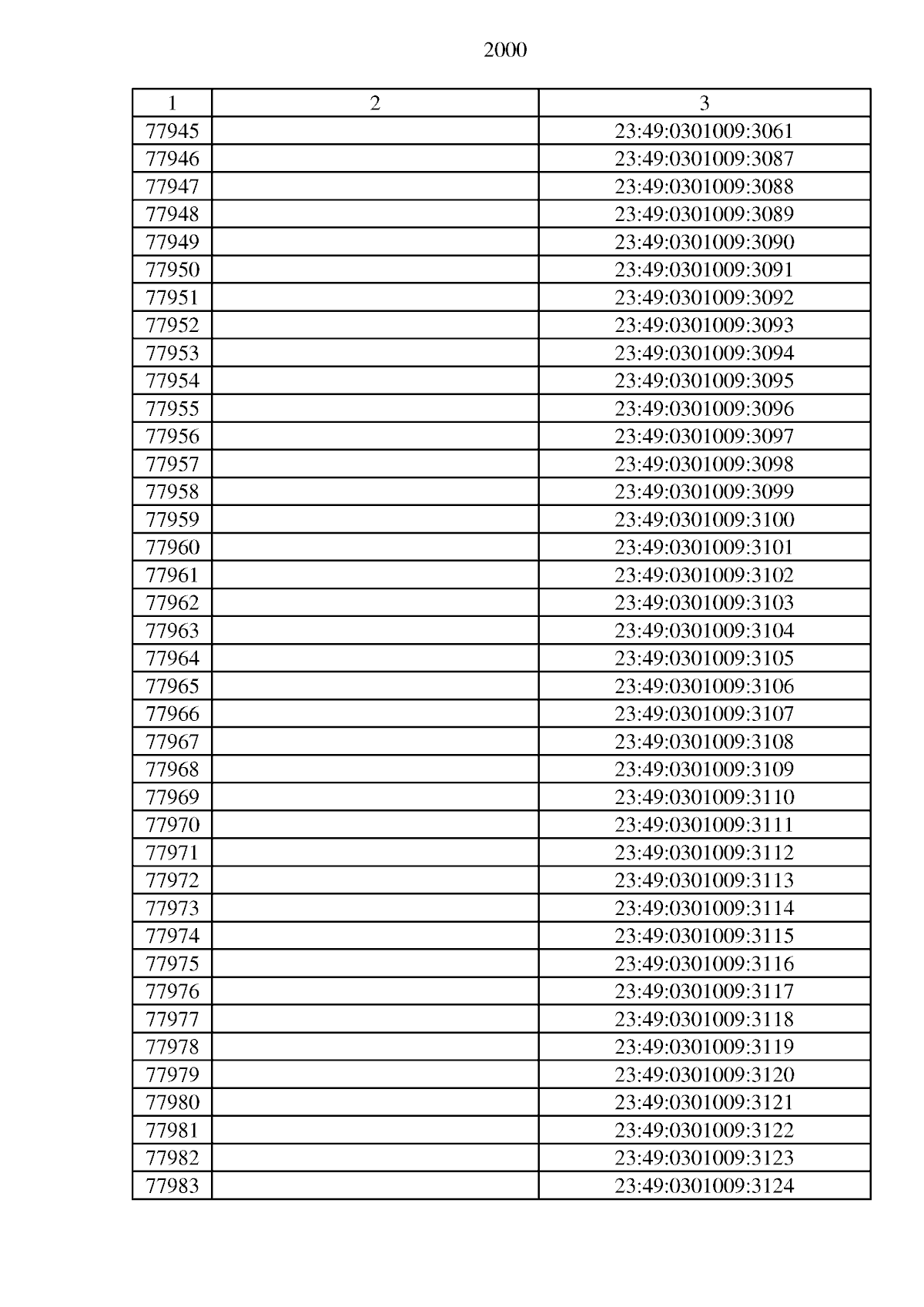 2000

| 1 | 2 | 3 |
|---|---|---|
| 77945 | | 23:49:0301009:3061 |
| 77946 | | 23:49:0301009:3087 |
| 77947 | | 23:49:0301009:3088 |
| 77948 | | 23:49:0301009:3089 |
| 77949 | | 23:49:0301009:3090 |
| 77950 | | 23:49:0301009:3091 |
| 77951 | | 23:49:0301009:3092 |
| 77952 | | 23:49:0301009:3093 |
| 77953 | | 23:49:0301009:3094 |
| 77954 | | 23:49:0301009:3095 |
| 77955 | | 23:49:0301009:3096 |
| 77956 | | 23:49:0301009:3097 |
| 77957 | | 23:49:0301009:3098 |
| 77958 | | 23:49:0301009:3099 |
| 77959 | | 23:49:0301009:3100 |
| 77960 | | 23:49:0301009:3101 |
| 77961 | | 23:49:0301009:3102 |
| 77962 | | 23:49:0301009:3103 |
| 77963 | | 23:49:0301009:3104 |
| 77964 | | 23:49:0301009:3105 |
| 77965 | | 23:49:0301009:3106 |
| 77966 | | 23:49:0301009:3107 |
| 77967 | | 23:49:0301009:3108 |
| 77968 | | 23:49:0301009:3109 |
| 77969 | | 23:49:0301009:3110 |
| 77970 | | 23:49:0301009:3111 |
| 77971 | | 23:49:0301009:3112 |
| 77972 | | 23:49:0301009:3113 |
| 77973 | | 23:49:0301009:3114 |
| 77974 | | 23:49:0301009:3115 |
| 77975 | | 23:49:0301009:3116 |
| 77976 | | 23:49:0301009:3117 |
| 77977 | | 23:49:0301009:3118 |
| 77978 | | 23:49:0301009:3119 |
| 77979 | | 23:49:0301009:3120 |
| 77980 | | 23:49:0301009:3121 |
| 77981 | | 23:49:0301009:3122 |
| 77982 | | 23:49:0301009:3123 |
| 77983 | | 23:49:0301009:3124 |